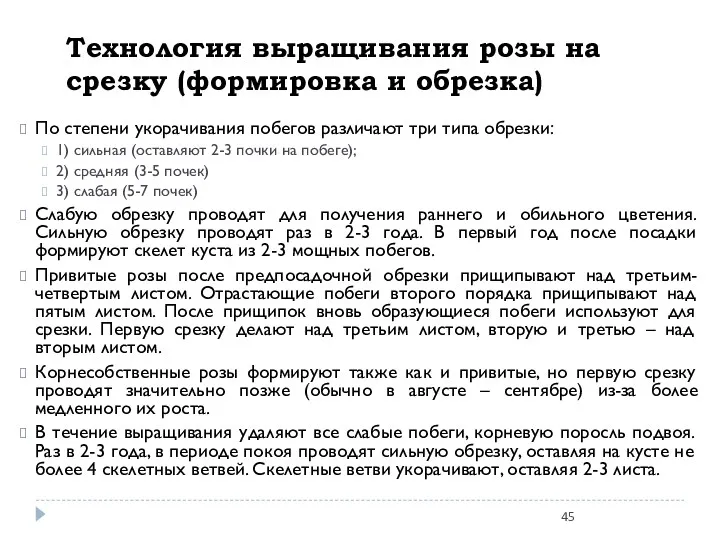 Технология выращивания розы на срезку (формировка и обрезка)

По степени укорачивания побегов различают три типа обрезки:

1) сильная (оставляют 2-3 почки на побеге);

2) средняя (3-5 почек)

3) слабая (5-7 почек)

Слабую обрезку проводят для получения раннего и обильного цветения. Сильную обрезку проводят раз в 2-3 года. В первый год после посадки формируют скелет куста из 2-3 мощных побегов.

Привитые розы после предпосадочной обрезки прищипывают над третьим-четвертым листом. Отрастающие побеги второго порядка прищипывают над пятым листом. После прищипок вновь образующиеся побеги используют для срезки. Первую срезку делают над третьим листом, вторую и третью – над вторым листом.

Корнесобственные розы формируют также как и привитые, но первую срезку проводят значительно позже (обычно в августе – сентябре) из-за более медленного их роста.

В течение выращивания удаляют все слабые побеги, корневую поросль подвоя. Раз в 2-3 года, в периоде покоя проводят сильную обрезку, оставляя на кусте не более 4 скелетных ветвей. Скелетные ветви укорачивают, оставляя 2-3 листа.

45